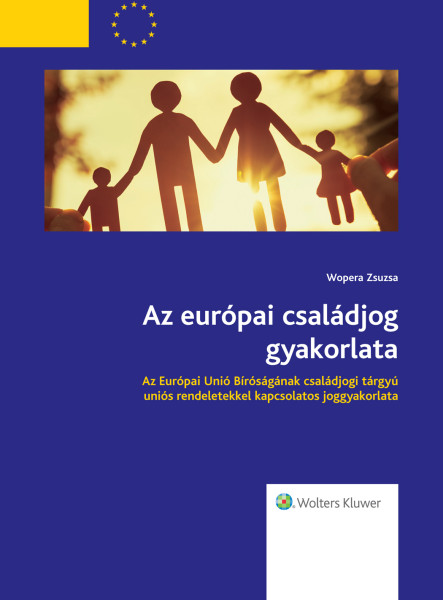 Wopera Zsuzsa

Az európai családjog gyakorlata

Az Európai Unió Bíróságának családjogi tárgyú uniós rendeletekkel kapcsolatos joggyakorlata

Wolters Kluwer